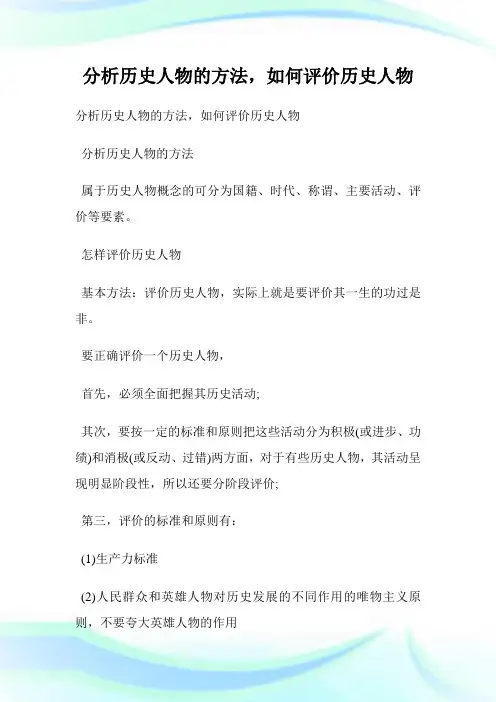 分析历史人物的方法，如何评价历史人物

分析历史人物的方法，如何评价历史人物

分析历史人物的方法

属于历史人物概念的可分为国籍、时代、称谓、主要活动、评价等要素。

怎样评价历史人物

基本方法：评价历史人物，实际上就是要评价其一生的功过是非。

要正确评价一个历史人物，

首先，必须全面把握其历史活动;

其次，要按一定的标准和原则把这些活动分为积极(或进步、功绩)和消极(或反动、过错)两方面，对于有些历史人物，其活动呈现明显阶段性，所以还要分阶段评价;

第三，评价的标准和原则有：

(1)生产力标准

(2)人民群众和英雄人物对历史发展的不同作用的唯物主义原则，不要夸大英雄人物的作用